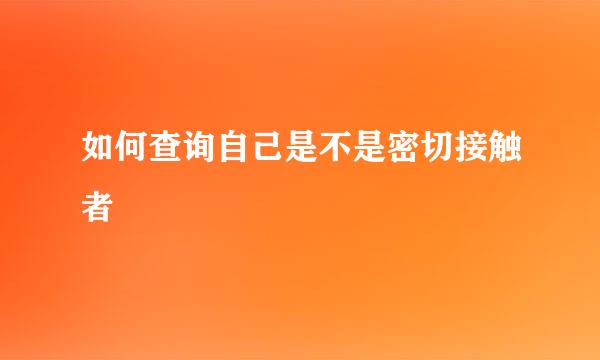 如何查询自己是不是密切接触者